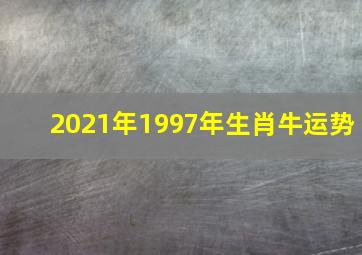 2021年1997年生肖牛运势